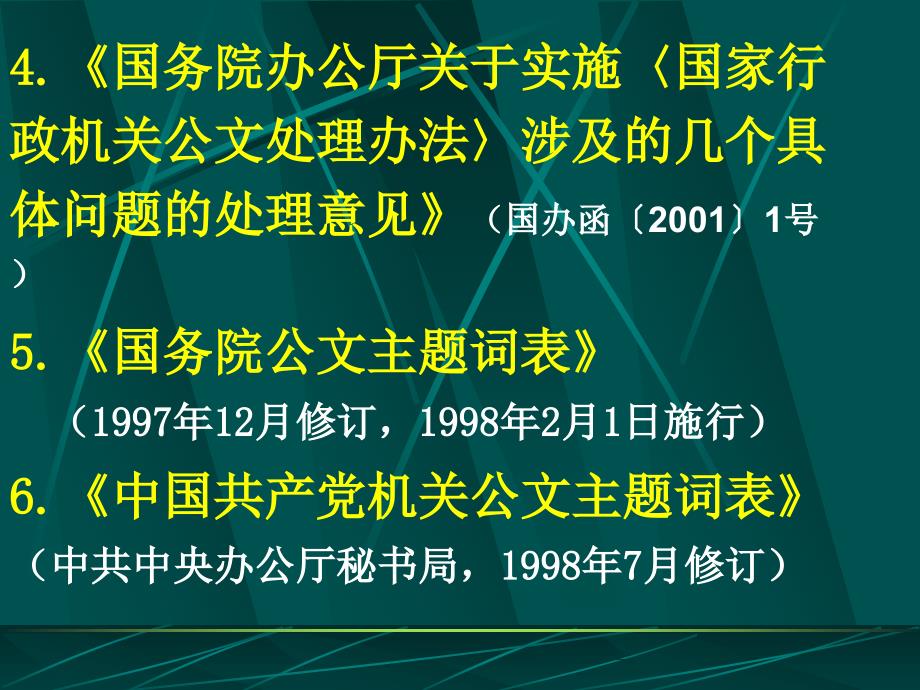 4.《国务院办公厅关于实施〈国家行政机关公文处理办法〉涉及的几个具体问题的处理意见》（国办函〔2001〕1号）

5.《国务院公文主题词表》
（1997年12月修订，1998年2月1日施行）

6.《中国共产党机关公文主题词表》
（中共中央办公厅秘书局，1998年7月修订）